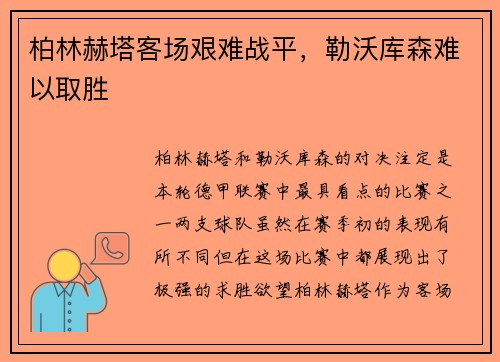 柏林赫塔客场艰难战平，勒沃库森难以取胜

柏林赫塔和勒沃库森的对决注定是本轮德甲联赛中最具看点的比赛之一两支球队虽然在赛季初的表现有所不同但在这场比赛中都展现出了极强的求胜欲望柏林赫塔作为客场